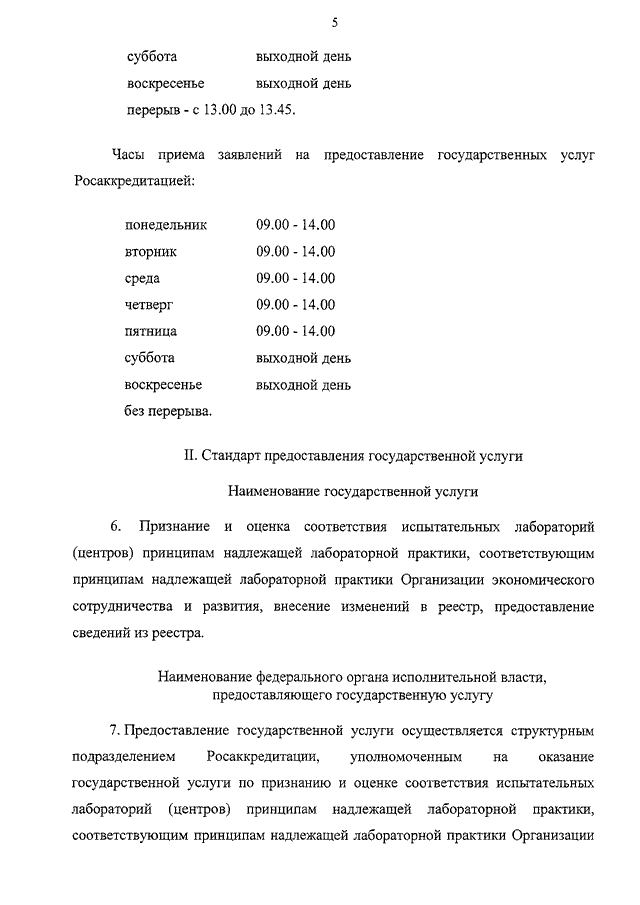 5

суббота выходной день
воскресенье выходной день
перерыв - с 13.00 до 13.45.

Часы приема заявлений на предоставление государственных услуг Росаккредитацией:

понедельник 09.00 - 14.00
вторник 09.00 - 14.00
среда 09.00 - 14.00
четверг 09.00 - 14.00
пятница 09.00 - 14.00
суббота выходной день
воскресенье выходной день
без перерыва.

II. Стандарт предоставления государственной услуги

Наименование государственной услуги

6. Признание и оценка соответствия испытательных лабораторий (центров) принципам надлежащей лабораторной практики, соответствующим принципам надлежащей лабораторной практики Организации экономического сотрудничества и развития, внесение изменений в реестр, предоставление сведений из реестра.

Наименование федерального органа исполнительной власти, предоставляющего государственную услугу

7. Предоставление государственной услуги осуществляется структурным подразделением Росаккредитации, уполномоченным на оказание государственной услуги по признанию и оценке соответствия испытательных лабораторий (центров) принципам надлежащей лабораторной практики, соответствующим принципам надлежащей лабораторной практики Организации